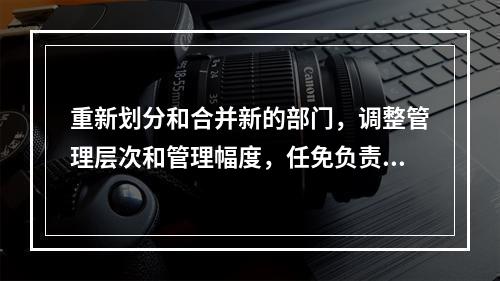 重新划分和合并新的部门，调整管理层次和管理幅度，任免负责...